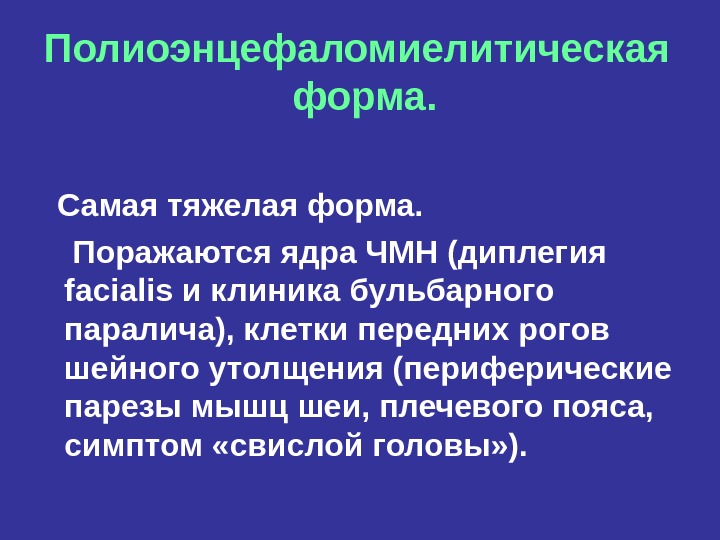 Полиоэнцефаломиелитическая форма.

Самая тяжелая форма.

Поражаются ядра ЧМН (диплегия facialis и клиника бульбарного паралича), клетки передних рогов шейного утолщения (периферические парезы мышц шеи, плечевого пояса, симптом «свислой головы»).